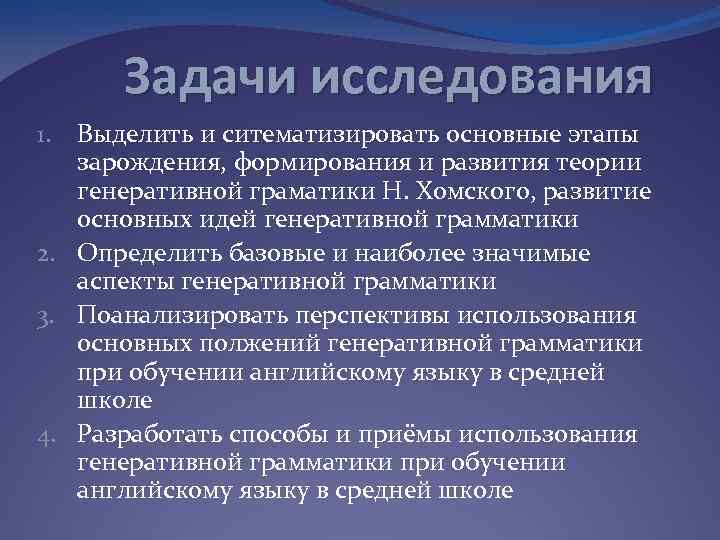 Задачи исследования

1. Выделить и ситематизировать основные этапы зарождения, формирования и развития теории генеративной граматики Н. Хомского, развитие основных идей генеративной грамматики
2. Определить базовые и наиболее значимые аспекты генеративной грамматики
3. Поанализировать перспективы использования основных полжений генеративной грамматики при обучении английскому языку в средней школе
4. Разработать способы и приёмы использования генеративной грамматики при обучении английскому языку в средней школе